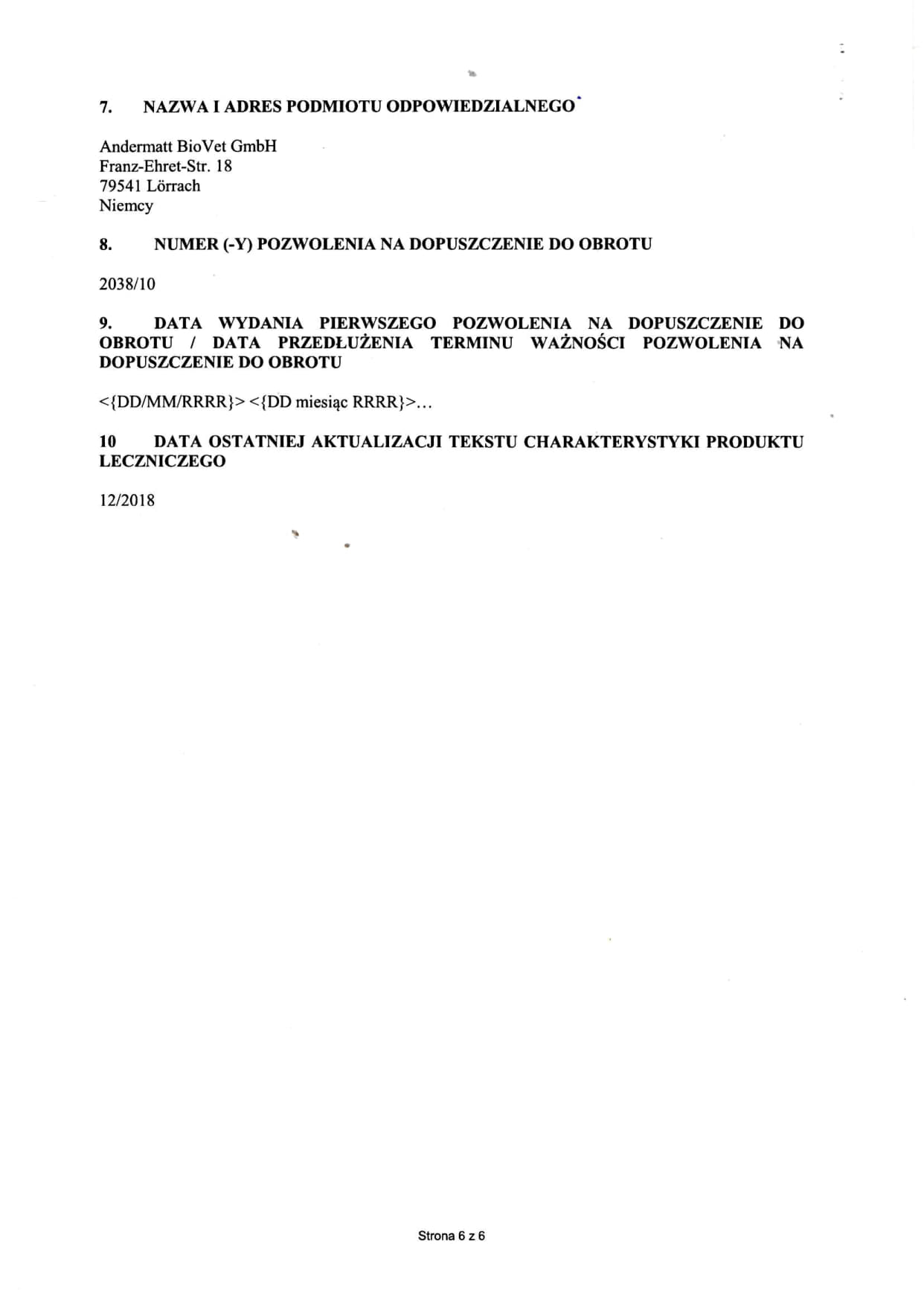 7. NAZWA I ADRES PODMIOTU ODPOWIEDZIALNEGO

Andermatt BioVet GmbH
Franz-Ehret-Str. 18
79541 Lörrach
Niemcy

8. NUMER (-Y) POZWOLENIA NA DOPUSZCZENIE DO OBROTU

2038/10

9. DATA WYDANIA PIERWSZEGO POZWOLENIA NA DOPUSZCZENIE DO OBROTU / DATA PRZEDŁUŻENIA TERMINU WAŻNOŚCI POZWOLENIA NA DOPUSZCZENIE DO OBROTU

<{DD/MM/RRRR}> <{DD miesiąc RRRR}>...

10 DATA OSTATNIEJ AKTUALIZACJI TEKSTU CHARAKTERYSTYKI PRODUKTU LECZNICZEGO

12/2018

Strona 6 z 6